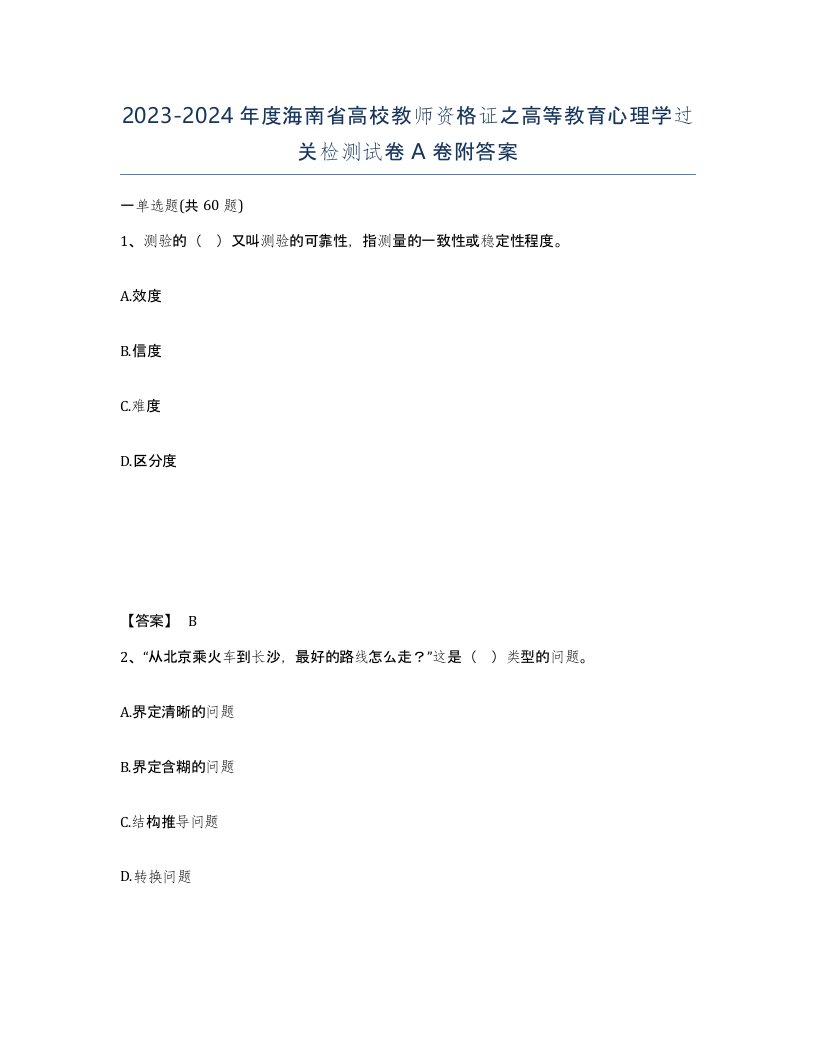 2023-2024年度海南省高校教师资格证之高等教育心理学过关检测试卷A卷附答案

一单选题(共60题)

1、测验的（ ）又叫测验的可靠性，指测量的一致性或稳定性程度。

A.效度

B.信度

C.难度

D.区分度

【答案】 B

2、“从北京乘火车到长沙，最好的路线怎么走？”这是（ ）类型的问题。

A.界定清晰的问题

B.界定含糊的问题

C.结构推导问题

D.转换问题